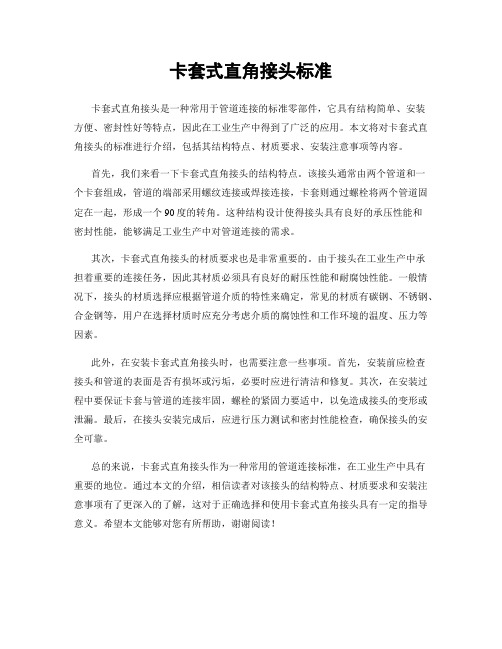 卡套式直角接头标准

卡套式直角接头是一种常用于管道连接的标准零部件，它具有结构简单、安装方便、密封性好等特点，因此在工业生产中得到了广泛的应用。本文将对卡套式直角接头的标准进行介绍，包括其结构特点、材质要求、安装注意事项等内容。

首先，我们来看一下卡套式直角接头的结构特点。该接头通常由两个管道和一个卡套组成，管道的端部采用螺纹连接或焊接连接，卡套则通过螺栓将两个管道固定在一起，形成一个90度的转角。这种结构设计使得接头具有良好的承压性能和密封性能，能够满足工业生产中对管道连接的需求。

其次，卡套式直角接头的材质要求也是非常重要的。由于接头在工业生产中承担着重要的连接任务，因此其材质必须具有良好的耐压性能和耐腐蚀性能。一般情况下，接头的材质选择应根据管道介质的特性来确定，常见的材质有碳钢、不锈钢、合金钢等，用户在选择材质时应充分考虑介质的腐蚀性和工作环境的温度、压力等因素。

此外，在安装卡套式直角接头时，也需要注意一些事项。首先，安装前应检查接头和管道的表面是否有损坏或污垢，必要时应进行清洁和修复。其次，在安装过程中要保证卡套与管道的连接牢固，螺栓的紧固力要适中，以免造成接头的变形或泄漏。最后，在接头安装完成后，应进行压力测试和密封性能检查，确保接头的安全可靠。

总的来说，卡套式直角接头作为一种常用的管道连接标准，在工业生产中具有重要的地位。通过本文的介绍，相信读者对该接头的结构特点、材质要求和安装注意事项有了更深入的了解，这对于正确选择和使用卡套式直角接头具有一定的指导意义。希望本文能够对您有所帮助，谢谢阅读！